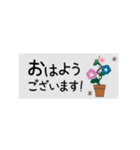 おはよう
ございます!